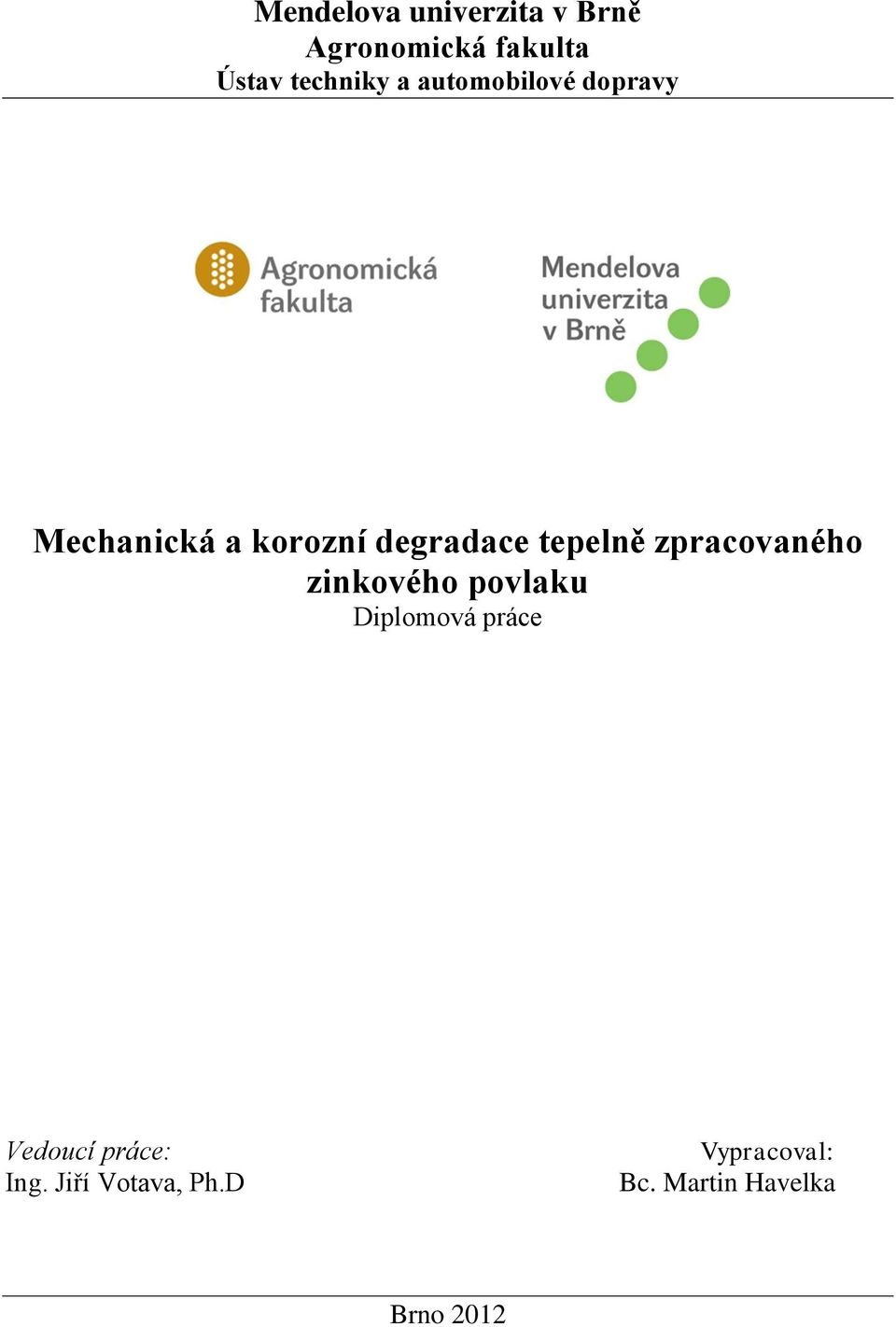 Mendelova univerzita v Brně
Agronomická fakulta
Ústav techniky a automobilové dopravy

Agronomická fakulta

Mendelova univerzita v Brně

Mechanická a korozní degradace tepelně zpracovaného zinkového povlaku
Diplomová práce

Vedoucí práce:
Ing. Jiří Votava, Ph.D

Vypracoval:
Bc. Martin Havelka

Brno 2012